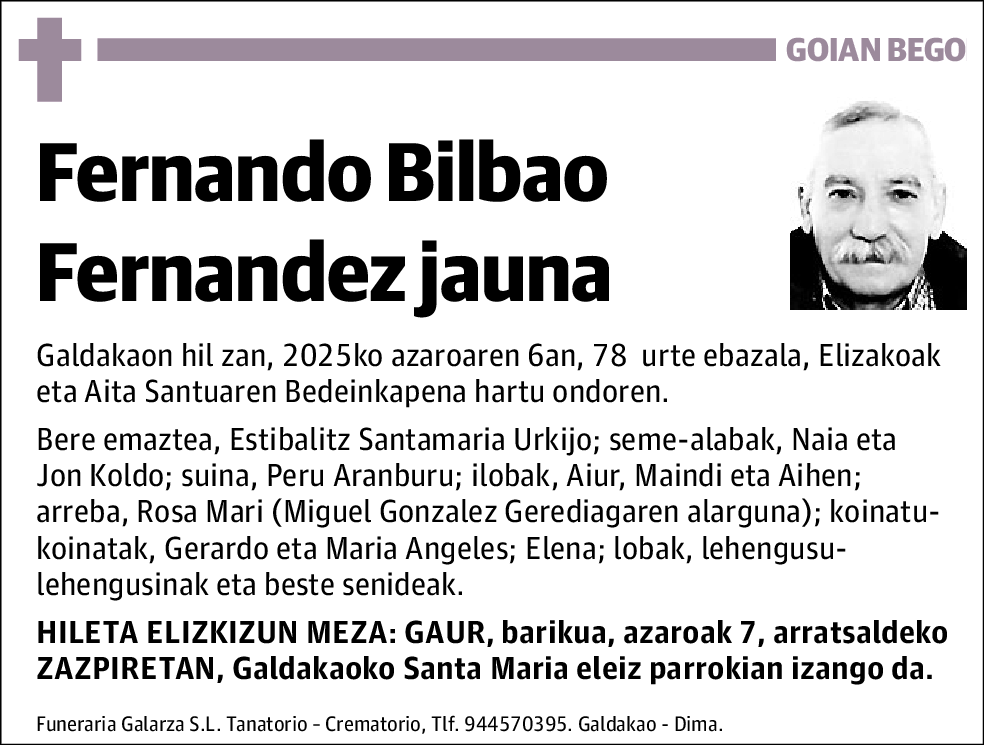 GOIAN BEGO

Fernando Bilbao Fernandez jauna

Galdakaon hil zan, 2025ko azaroaren 6an, 78 urte ebazala, Elizakoak eta Aita Santuaren Bedeinkapena hartu ondoren.

Bere emaztea, Estibalitz Santamaria Urkijo; seme-alabak, Naia eta Jon Koldo; suina, Peru Aranburu; ilobak, Aiur, Maindi eta Aihen; arreba, Rosa Mari (Miguel Gonzalez Gerediagaren alarguna); koinatu-koinatak, Gerardo eta Maria Angeles; Elena; lobak, lehengusu-lehengusinak eta beste senideak.

HILETA ELIZKIZUN MEZA: GAUR, barikua, azaroak 7, arratsaldeko ZAZPIRETAN, Galdakaoko Santa Maria eleiz parrokian izango da.

Funeraria Galarza S.L. Tanatorio - Crematorio, Tlf. 944570395. Galdakao - Dima.